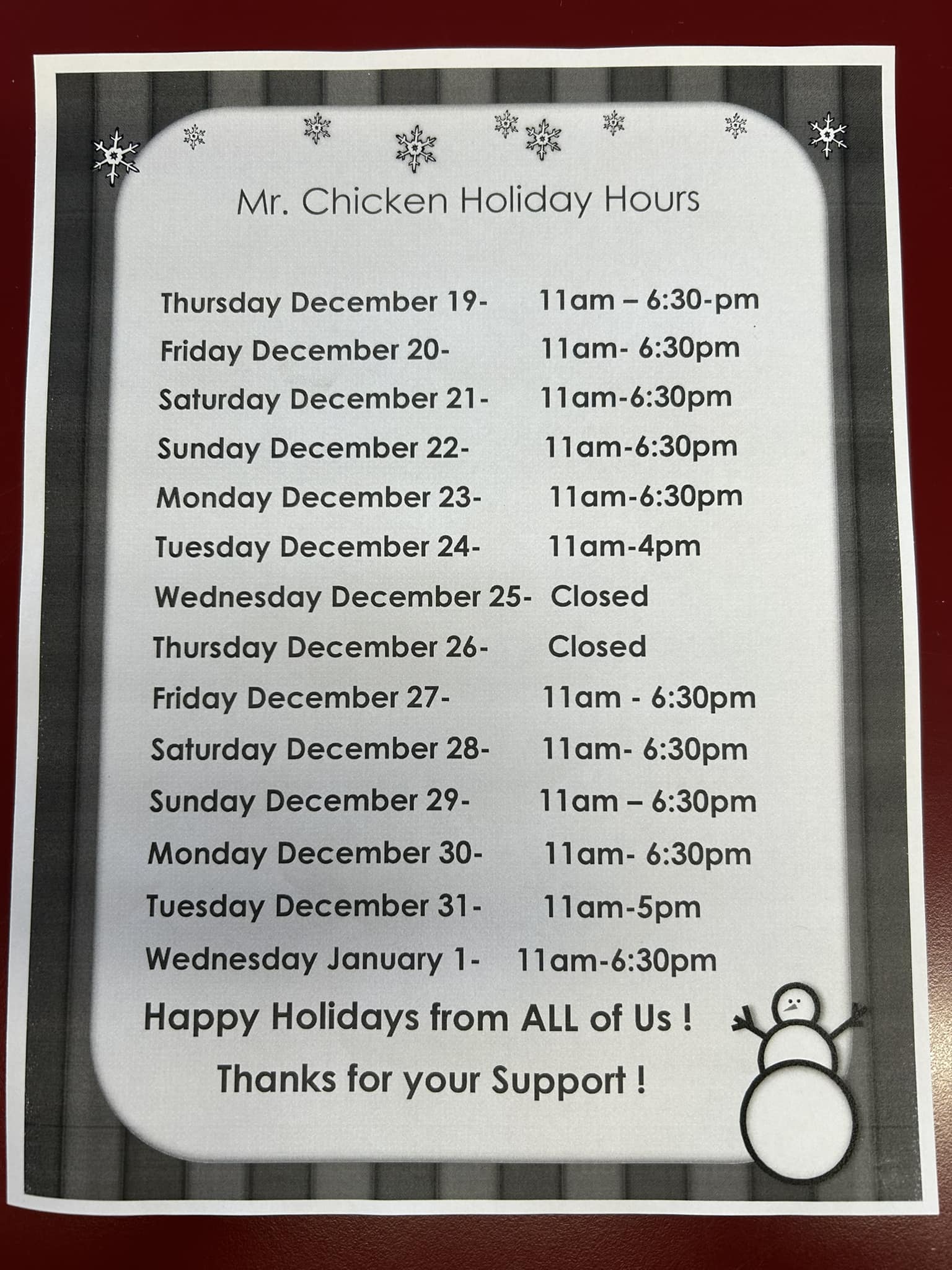 Mr. Chicken Holiday Hours

Thursday December 19- 11am – 6:30-pm
Friday December 20- 11am- 6:30pm
Saturday December 21- 11am-6:30pm
Sunday December 22- 11am-6:30pm
Monday December 23- 11am-6:30pm
Tuesday December 24- 11am-4pm
Wednesday December 25- Closed
Thursday December 26- Closed
Friday December 27- 11am - 6:30pm
Saturday December 28- 11am- 6:30pm
Sunday December 29- 11am – 6:30pm
Monday December 30- 11am- 6:30pm
Tuesday December 31- 11am-5pm
Wednesday January 1- 11am-6:30pm

Happy Holidays from ALL of Us !

Thanks for your Support !